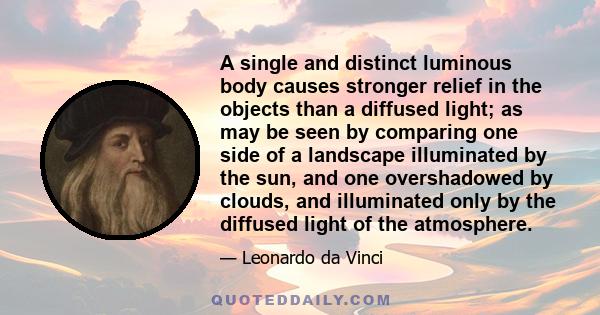 A single and distinct luminous body causes stronger relief in the objects than a diffused light; as may be seen by comparing one side of a landscape illuminated by the sun, and one overshadowed by clouds, and illuminated only by the diffused light of the atmosphere.

— Leonardo da Vinci

QUOTEDDAILY.COM